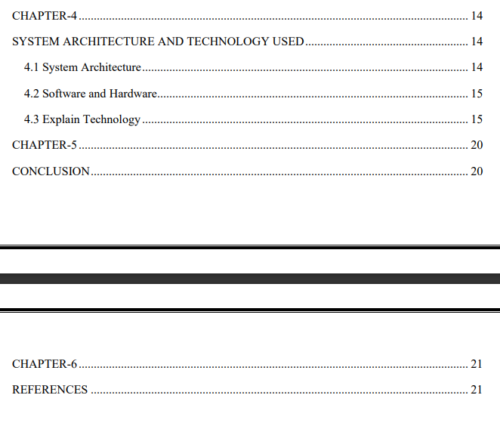 CHAPTER-4 14

SYSTEM ARCHITECTURE AND TECHNOLOGY USED 14

4.1 System Architecture 14

4.2 Software and Hardware 15

4.3 Explain Technology 15

CHAPTER-5 20

CONCLUSION 20

CHAPTER-6 21

REFERENCES 21